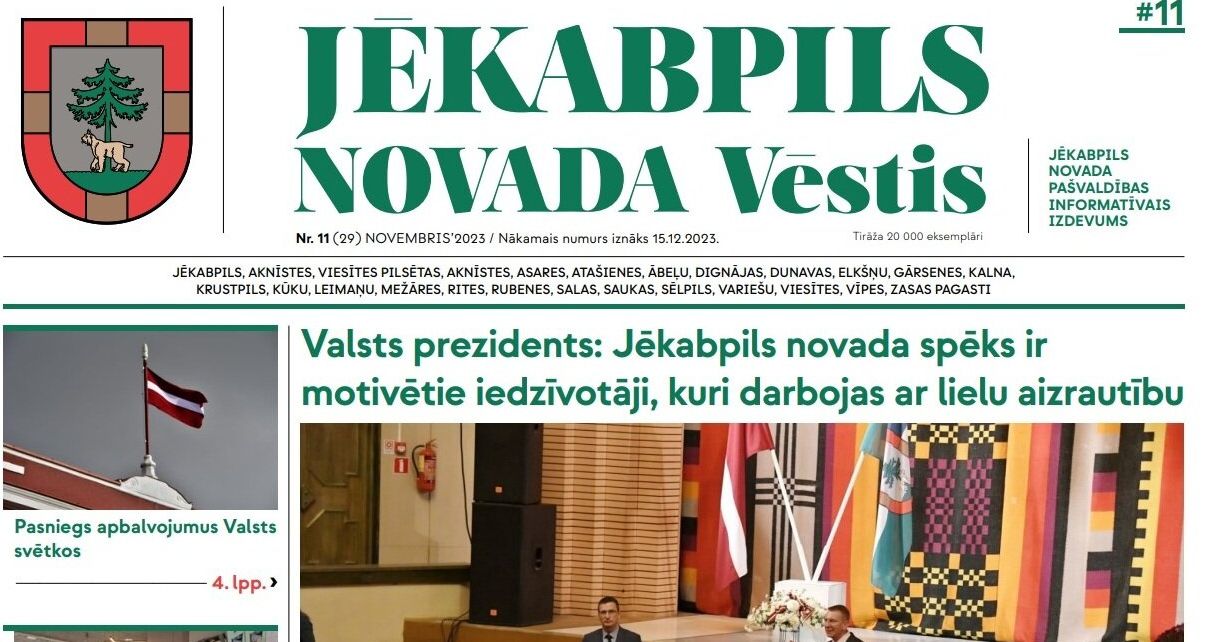 #11

JĒKABPILS NOVADA Vēstis

JĒKABPILS NOVADA PAŠVALDĪBAS INFORMATĪVAIS IZDEVUMS

Nr. 11 (29) NOVEMBRIS'2023 / Nākamais numurs iznāks 15.12.2023.

Tirāža 20 000 eksemplāri

JĒKABPILS, AKNĪSTES, VIESĪTES PILSĒTAS, AKNĪSTES, ASARES, ATAŠIENES, ĀBEĻU, DIGNĀJAS, DUNAVAS, ELKŠŅU, GĀRSENES, KALNA, KRUSTPILS, KŪKU, LEIMAŅU, MEŽĀRES, RITES, RUBENES, SALAS, SAUKAS, SĒLPILS, VARIEŠU, VIESĪTES, VĪPES, ZASAS PAGASTI

Pasniegs apbalvojumus Valsts svētkos

4. lpp. ›

Valsts prezidents: Jēkabpils novada spēks ir motivētie iedzīvotāji, kuri darbojas ar lielu aizrautību